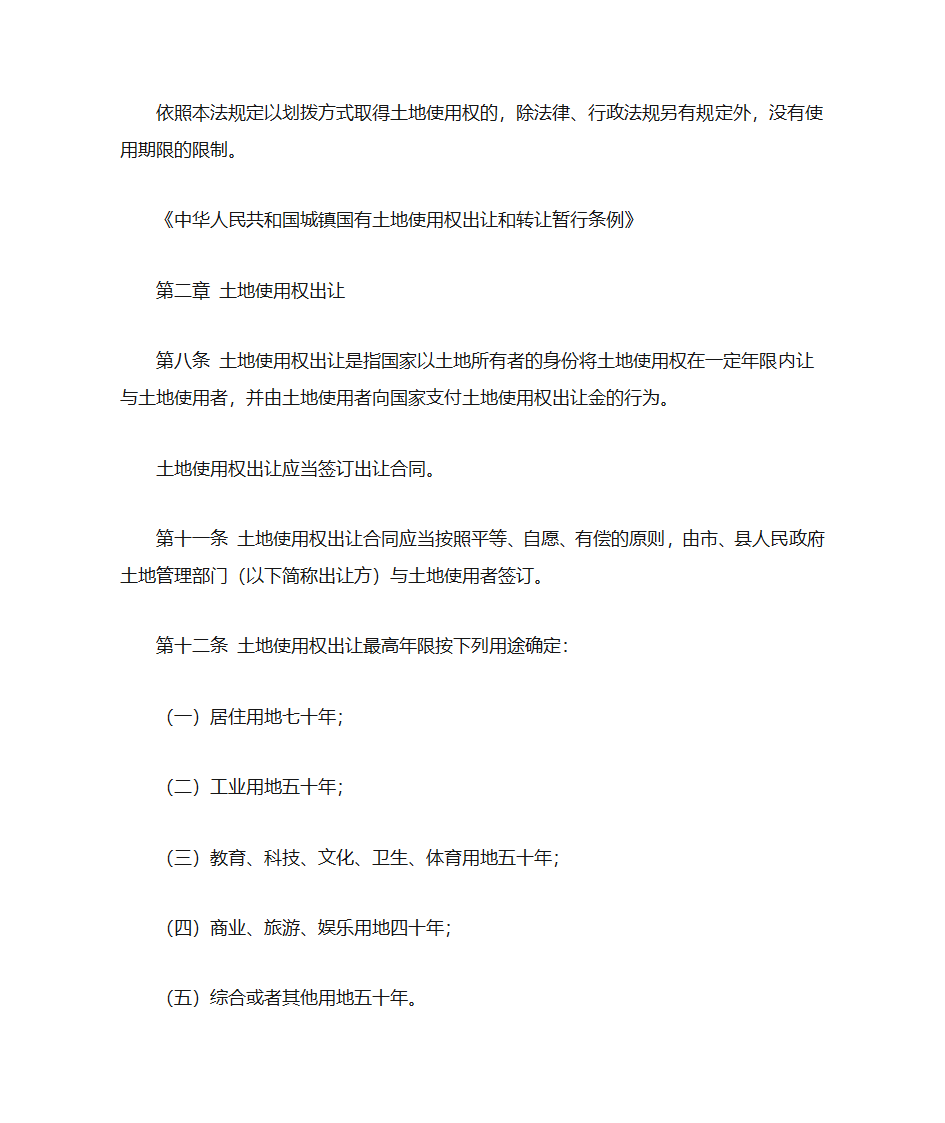 依照本法规定以划拨方式取得土地使用权的，除法律、行政法规另有规定外，没有使用期限的限制。

《中华人民共和国城镇国有土地使用权出让和转让暂行条例》

第二章 土地使用权出让

第八条 土地使用权出让是指国家以土地所有者的身份将土地使用权在一定年限内让与土地使用者，并由土地使用者向国家支付土地使用权出让金的行为。

土地使用权出让应当签订出让合同。

第十一条 土地使用权出让合同应当按照平等、自愿、有偿的原则，由市、县人民政府土地管理部门（以下简称出让方）与土地使用者签订。

第十二条 土地使用权出让最高年限按下列用途确定：

（一）居住用地七十年;

（二）工业用地五十年;

（三）教育、科技、文化、卫生、体育用地五十年;

（四）商业、旅游、娱乐用地四十年;

（五）综合或者其他用地五十年。